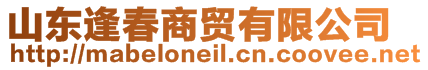 山东逢春商贸有限公司
http://mabeloneil.cn.coovee.net